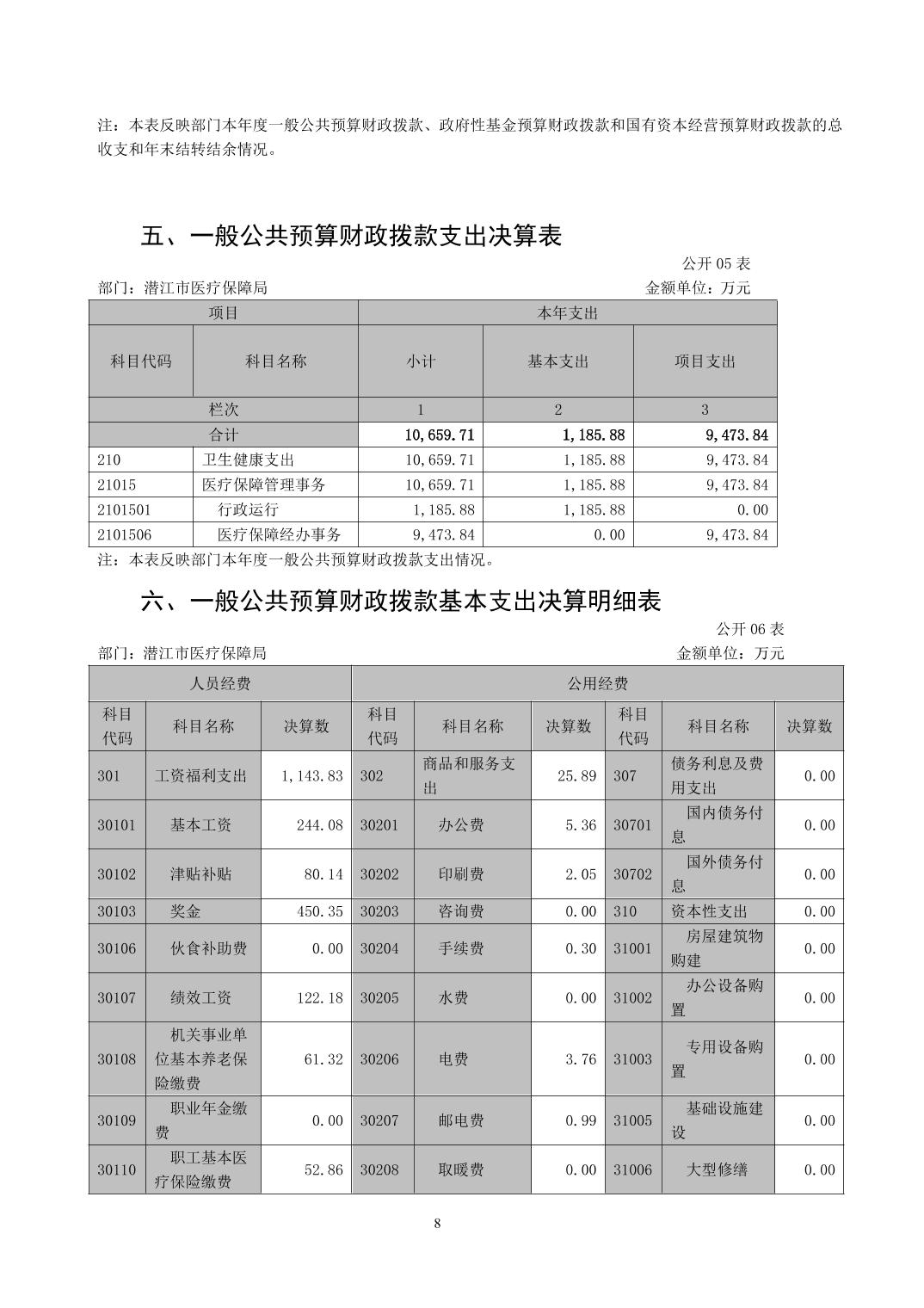 注：本表反映部门本年度一般公共预算财政拨款、政府性基金预算财政拨款和国有资本经营预算财政拨款的总收支和年末结转结余情况。

五、一般公共预算财政拨款支出决算表

公开 05 表

部门：潜江市医疗保障局　　金额单位：万元

| 项目 | | 本年支出 | | |
|---|---|---|---|---|
| 科目代码 | 科目名称 | 小计 | 基本支出 | 项目支出 |
| 栏次 | | 1 | 2 | 3 |
| 合计 | | 10,659.71 | 1,185.88 | 9,473.84 |
| 210 | 卫生健康支出 | 10,659.71 | 1,185.88 | 9,473.84 |
| 21015 | 医疗保障管理事务 | 10,659.71 | 1,185.88 | 9,473.84 |
| 2101501 | 行政运行 | 1,185.88 | 1,185.88 | 0.00 |
| 2101506 | 医疗保障经办事务 | 9,473.84 | 0.00 | 9,473.84 |

注：本表反映部门本年度一般公共预算财政拨款支出情况。

六、一般公共预算财政拨款基本支出决算明细表

公开 06 表

部门：潜江市医疗保障局　　金额单位：万元

| 人员经费 | | | 公用经费 | | | | | |
|---|---|---|---|---|---|---|---|---|
| 科目代码 | 科目名称 | 决算数 | 科目代码 | 科目名称 | 决算数 | 科目代码 | 科目名称 | 决算数 |
| 301 | 工资福利支出 | 1,143.83 | 302 | 商品和服务支出 | 25.89 | 307 | 债务利息及费用支出 | 0.00 |
| 30101 | 基本工资 | 244.08 | 30201 | 办公费 | 5.36 | 30701 | 国内债务付息 | 0.00 |
| 30102 | 津贴补贴 | 80.14 | 30202 | 印刷费 | 2.05 | 30702 | 国外债务付息 | 0.00 |
| 30103 | 奖金 | 450.35 | 30203 | 咨询费 | 0.00 | 310 | 资本性支出 | 0.00 |
| 30106 | 伙食补助费 | 0.00 | 30204 | 手续费 | 0.30 | 31001 | 房屋建筑物购建 | 0.00 |
| 30107 | 绩效工资 | 122.18 | 30205 | 水费 | 0.00 | 31002 | 办公设备购置 | 0.00 |
| 30108 | 机关事业单位基本养老保险缴费 | 61.32 | 30206 | 电费 | 3.76 | 31003 | 专用设备购置 | 0.00 |
| 30109 | 职业年金缴费 | 0.00 | 30207 | 邮电费 | 0.99 | 31005 | 基础设施建设 | 0.00 |
| 30110 | 职工基本医疗保险缴费 | 52.86 | 30208 | 取暖费 | 0.00 | 31006 | 大型修缮 | 0.00 |

8